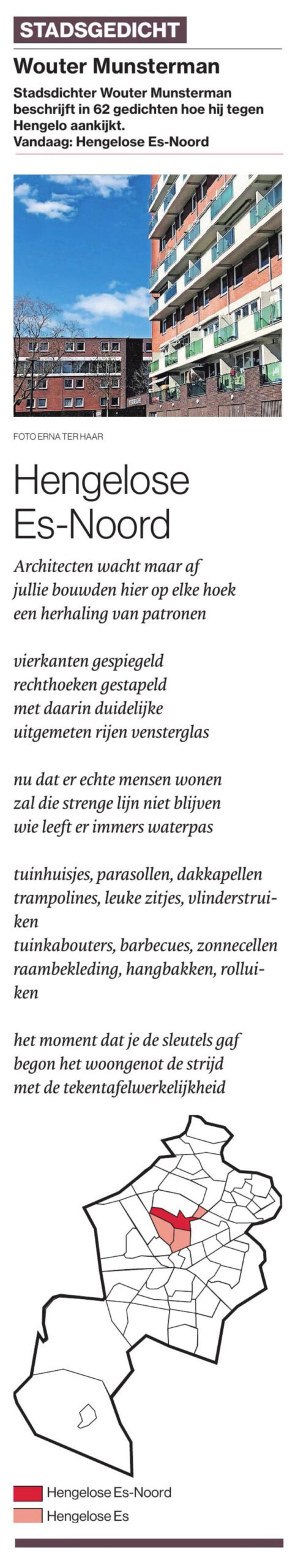 STADSGEDICHT

Wouter Munsterman

Stadsdichter Wouter Munsterman beschrijft in 62 gedichten hoe hij tegen Hengelo aankijkt.
Vandaag: Hengelose Es-Noord

FOTO ERNA TER HAAR

Hengelose Es-Noord

Architecten wacht maar af
jullie bouwden hier op elke hoek
een herhaling van patronen

vierkanten gespiegeld
rechthoeken gestapeld
met daarin duidelijke
uitgemeten rijen vensterglas

nu dat er echte mensen wonen
zal die strenge lijn niet blijven
wie leeft er immers waterpas

tuinhuisjes, parasollen, dakkapellen
trampolines, leuke zitjes, vlinderstruiken
tuinkabouters, barbecues, zonnecellen
raambekleding, hangbakken, rolluiken

het moment dat je de sleutels gaf
begon het woongenot de strijd
met de tekentafelwerkelijkheid

Hengelose Es-Noord
Hengelose Es